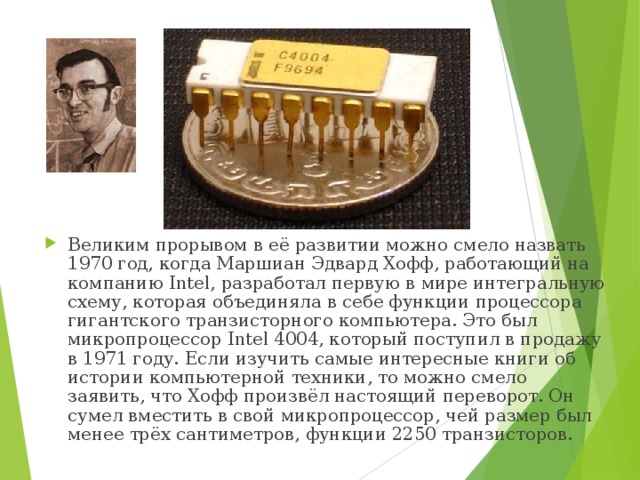 C4004
F9694

Великим прорывом в её развитии можно смело назвать 1970 год, когда Маршиан Эдвард Хофф, работающий на компанию Intel, разработал первую в мире интегральную схему, которая объединяла в себе функции процессора гигантского транзисторного компьютера. Это был микропроцессор Intel 4004, который поступил в продажу в 1971 году. Если изучить самые интересные книги об истории компьютерной техники, то можно смело заявить, что Хофф произвёл настоящий переворот. Он сумел вместить в свой микропроцессор, чей размер был менее трёх сантиметров, функции 2250 транзисторов.